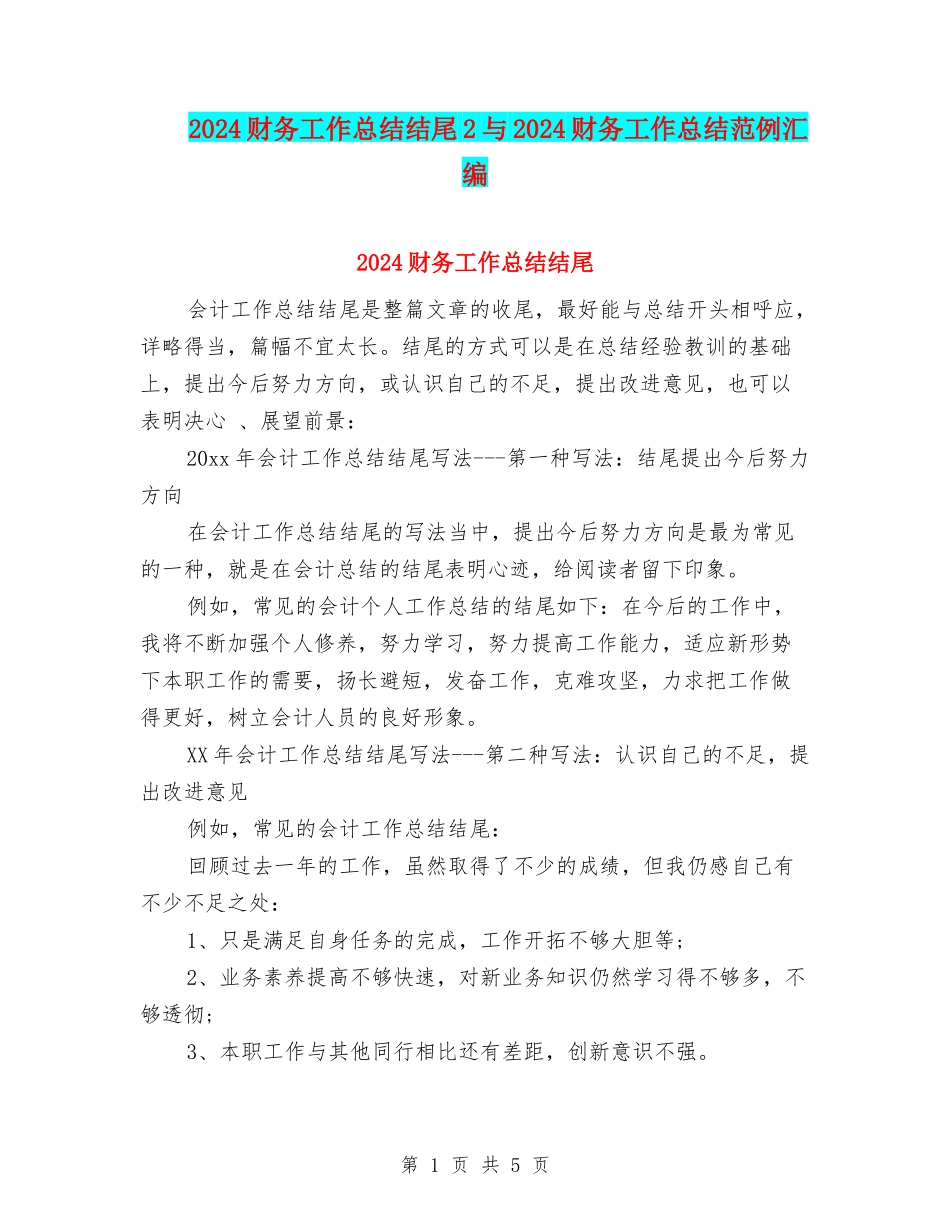 2024财务工作总结结尾2与2024财务工作总结范例汇编

2024财务工作总结结尾

会计工作总结结尾是整篇文章的收尾，最好能与总结开头相呼应，详略得当，篇幅不宜太长。结尾的方式可以是在总结经验教训的基础上，提出今后努力方向，或认识自己的不足，提出改进意见，也可以表明决心 、展望前景：

20xx年会计工作总结结尾写法---第一种写法：结尾提出今后努力方向

在会计工作总结结尾的写法当中，提出今后努力方向是最为常见的一种，就是在会计总结的结尾表明心迹，给阅读者留下印象。

例如，常见的会计个人工作总结的结尾如下：在今后的工作中，我将不断加强个人修养，努力学习，努力提高工作能力，适应新形势下本职工作的需要，扬长避短，发奋工作，克难攻坚，力求把工作做得更好，树立会计人员的良好形象。

XX年会计工作总结结尾写法---第二种写法：认识自己的不足，提出改进意见

例如，常见的会计工作总结结尾：

回顾过去一年的工作，虽然取得了不少的成绩，但我仍感自己有不少不足之处：

1、只是满足自身任务的完成，工作开拓不够大胆等；

2、业务素养提高不够快速，对新业务知识仍然学习得不够多，不够透彻；

3、本职工作与其他同行相比还有差距，创新意识不强。

第 1 页 共 5 页